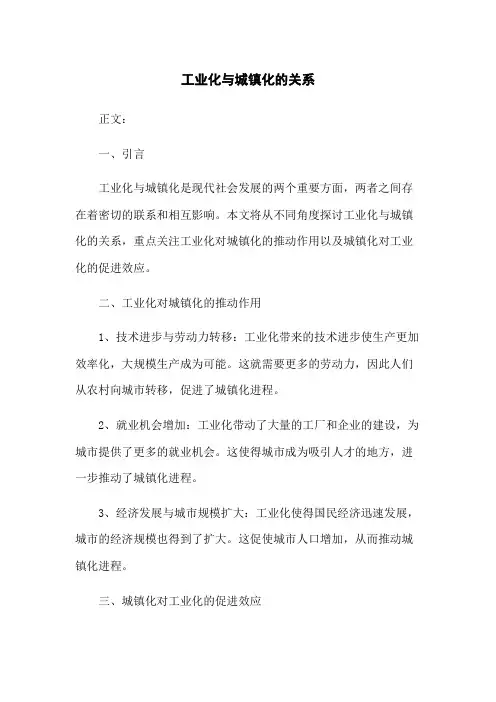 工业化与城镇化的关系

正文：

一、引言

工业化与城镇化是现代社会发展的两个重要方面，两者之间存在着密切的联系和相互影响。本文将从不同角度探讨工业化与城镇化的关系，重点关注工业化对城镇化的推动作用以及城镇化对工业化的促进效应。

二、工业化对城镇化的推动作用

1、技术进步与劳动力转移：工业化带来的技术进步使生产更加效率化，大规模生产成为可能。这就需要更多的劳动力，因此人们从农村向城市转移，促进了城镇化进程。

2、就业机会增加：工业化带动了大量的工厂和企业的建设，为城市提供了更多的就业机会。这使得城市成为吸引人才的地方，进一步推动了城镇化进程。

3、经济发展与城市规模扩大：工业化使得国民经济迅速发展，城市的经济规模也得到了扩大。这促使城市人口增加，从而推动城镇化进程。

三、城镇化对工业化的促进效应